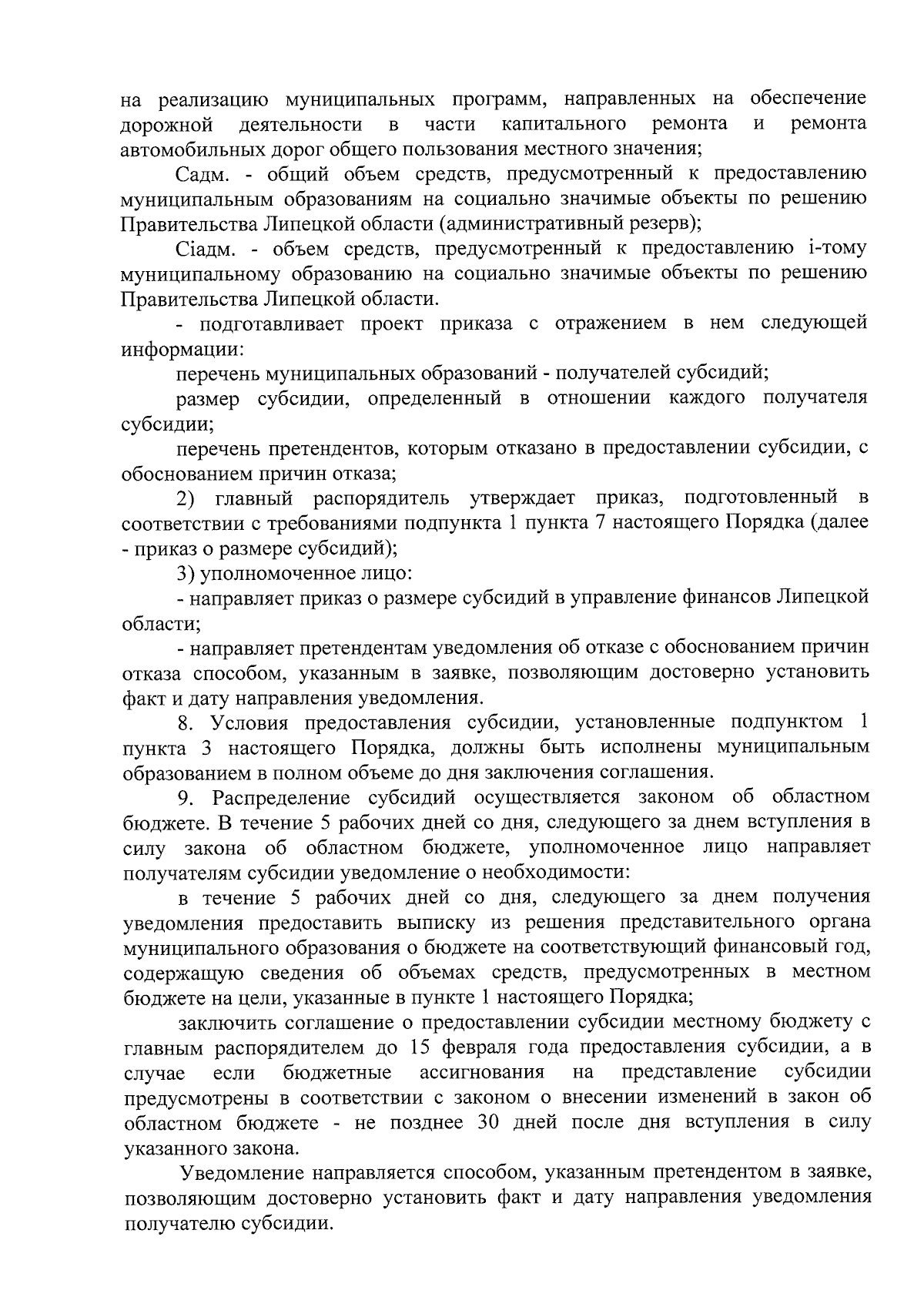 на реализацию муниципальных программ, направленных на обеспечение дорожной деятельности в части капитального ремонта и ремонта автомобильных дорог общего пользования местного значения;

Садм. - общий объем средств, предусмотренный к предоставлению муниципальным образованиям на социально значимые объекты по решению Правительства Липецкой области (административный резерв);

Сiадм. - объем средств, предусмотренный к предоставлению i-тому муниципальному образованию на социально значимые объекты по решению Правительства Липецкой области.

- подготавливает проект приказа с отражением в нем следующей информации:

перечень муниципальных образований - получателей субсидий;

размер субсидии, определенный в отношении каждого получателя субсидии;

перечень претендентов, которым отказано в предоставлении субсидии, с обоснованием причин отказа;

2) главный распорядитель утверждает приказ, подготовленный в соответствии с требованиями подпункта 1 пункта 7 настоящего Порядка (далее - приказ о размере субсидий);

3) уполномоченное лицо:

- направляет приказ о размере субсидий в управление финансов Липецкой области;

- направляет претендентам уведомления об отказе с обоснованием причин отказа способом, указанным в заявке, позволяющим достоверно установить факт и дату направления уведомления.

8. Условия предоставления субсидии, установленные подпунктом 1 пункта 3 настоящего Порядка, должны быть исполнены муниципальным образованием в полном объеме до дня заключения соглашения.

9. Распределение субсидий осуществляется законом об областном бюджете. В течение 5 рабочих дней со дня, следующего за днем вступления в силу закона об областном бюджете, уполномоченное лицо направляет получателям субсидии уведомление о необходимости:

в течение 5 рабочих дней со дня, следующего за днем получения уведомления предоставить выписку из решения представительного органа муниципального образования о бюджете на соответствующий финансовый год, содержащую сведения об объемах средств, предусмотренных в местном бюджете на цели, указанные в пункте 1 настоящего Порядка;

заключить соглашение о предоставлении субсидии местному бюджету с главным распорядителем до 15 февраля года предоставления субсидии, а в случае если бюджетные ассигнования на представление субсидии предусмотрены в соответствии с законом о внесении изменений в закон об областном бюджете - не позднее 30 дней после дня вступления в силу указанного закона.

Уведомление направляется способом, указанным претендентом в заявке, позволяющим достоверно установить факт и дату направления уведомления получателю субсидии.